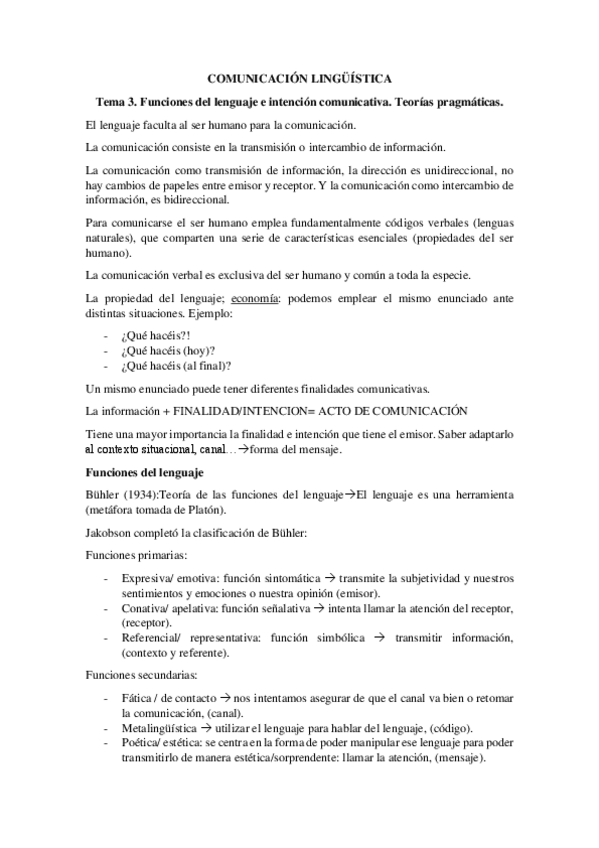 COMUNICACIÓN LINGÜÍSTICA

Tema 3. Funciones del lenguaje e intención comunicativa. Teorías pragmáticas.

El lenguaje faculta al ser humano para la comunicación.

La comunicación consiste en la transmisión o intercambio de información.

La comunicación como transmisión de información, la dirección es unidireccional, no hay cambios de papeles entre emisor y receptor. Y la comunicación como intercambio de información, es bidireccional.

Para comunicarse el ser humano emplea fundamentalmente códigos verbales (lenguas naturales), que comparten una serie de características esenciales (propiedades del ser humano).

La comunicación verbal es exclusiva del ser humano y común a toda la especie.

La propiedad del lenguaje; economía: podemos emplear el mismo enunciado ante distintas situaciones. Ejemplo:

- ¿Qué hacéis?!
- ¿Qué hacéis (hoy)?
- ¿Qué hacéis (al final)?

Un mismo enunciado puede tener diferentes finalidades comunicativas.

La información + FINALIDAD/INTENCION= ACTO DE COMUNICACIÓN

Tiene una mayor importancia la finalidad e intención que tiene el emisor. Saber adaptarlo al contexto situacional, canal…→forma del mensaje.

Funciones del lenguaje

Bühler (1934):Teoría de las funciones del lenguaje→El lenguaje es una herramienta (metáfora tomada de Platón).

Jakobson completó la clasificación de Bühler:

Funciones primarias:

- Expresiva/ emotiva: función sintomática → transmite la subjetividad y nuestros sentimientos y emociones o nuestra opinión (emisor).
- Conativa/ apelativa: función señalativa → intenta llamar la atención del receptor, (receptor).
- Referencial/ representativa: función simbólica → transmitir información, (contexto y referente).

Funciones secundarias:

- Fática / de contacto → nos intentamos asegurar de que el canal va bien o retomar la comunicación, (canal).
- Metalingüística → utilizar el lenguaje para hablar del lenguaje, (código).
- Poética/ estética: se centra en la forma de poder manipular ese lenguaje para poder transmitirlo de manera estética/sorprendente: llamar la atención, (mensaje).